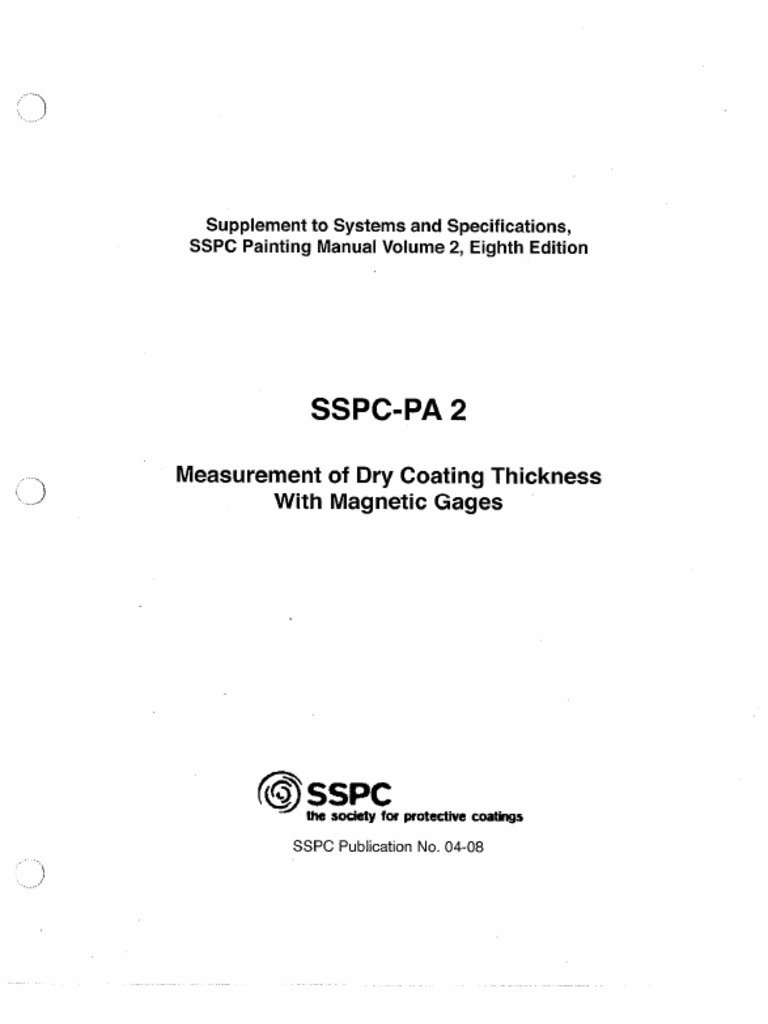 Supplement to Systems and Specifications, SSPC Painting Manual Volume 2, Eighth Edition

SSPC-PA 2

Measurement of Dry Coating Thickness With Magnetic Gages

SSPC
the society for protective coatings

SSPC Publication No. 04-08